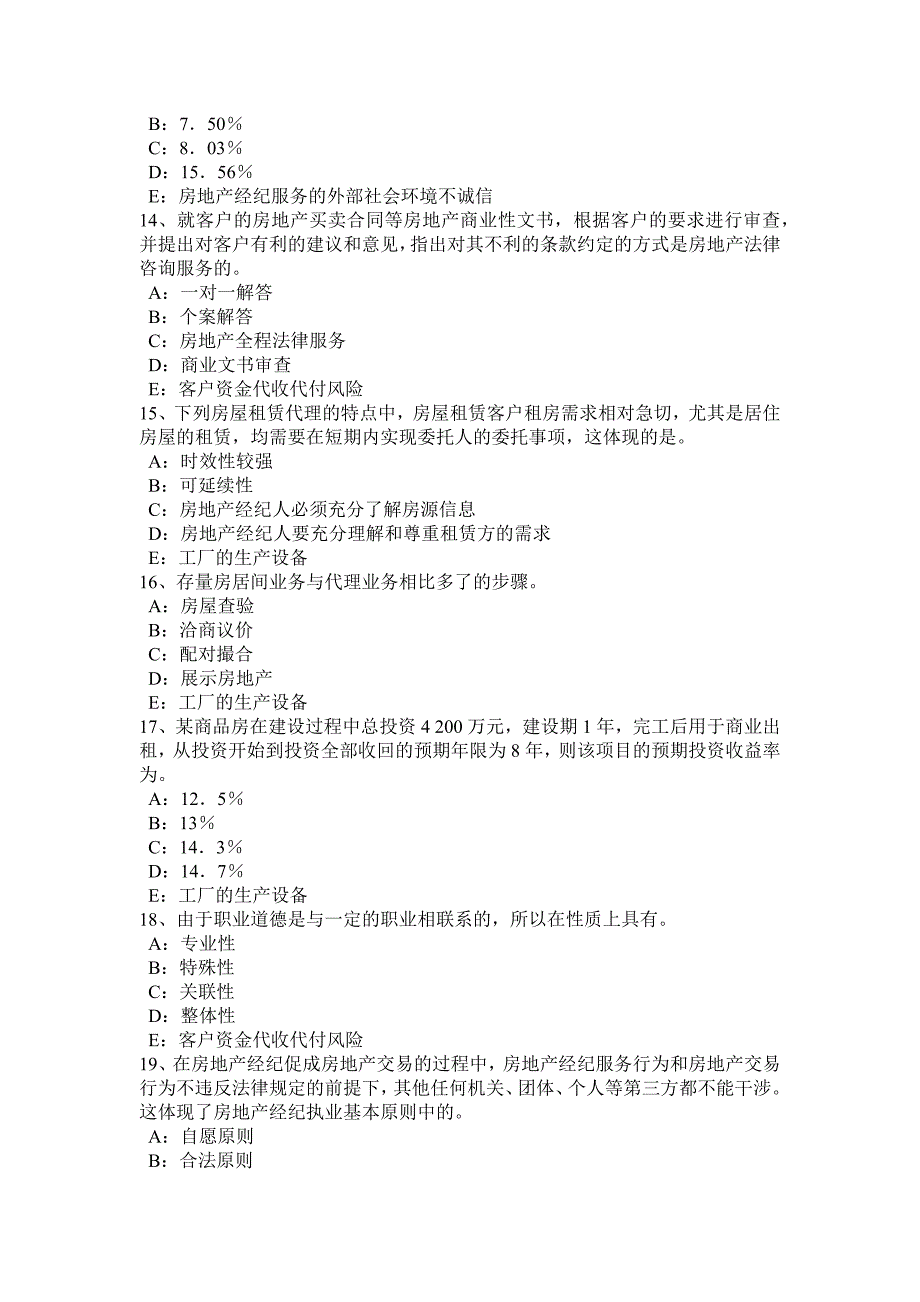 B：7．50％
C：8．03％
D：15．56％
E：房地产经纪服务的外部社会环境不诚信
14、就客户的房地产买卖合同等房地产商业性文书，根据客户的要求进行审查，并提出对客户有利的建议和意见，指出对其不利的条款约定的方式是房地产法律咨询服务的。
A：一对一解答
B：个案解答
C：房地产全程法律服务
D：商业文书审查
E：客户资金代收代付风险
15、下列房屋租赁代理的特点中，房屋租赁客户租房需求相对急切，尤其是居住房屋的租赁，均需要在短期内实现委托人的委托事项，这体现的是。
A：时效性较强
B：可延续性
C：房地产经纪人必须充分了解房源信息
D：房地产经纪人要充分理解和尊重租赁方的需求
E：工厂的生产设备
16、存量房居间业务与代理业务相比多了的步骤。
A：房屋查验
B：洽商议价
C：配对撮合
D：展示房地产
E：工厂的生产设备
17、某商品房在建设过程中总投资 4 200 万元，建设期 1 年，完工后用于商业出租，从投资开始到投资全部收回的预期年限为 8 年，则该项目的预期投资收益率为。
A：12．5％
B：13％
C：14．3％
D：14．7％
E：工厂的生产设备
18、由于职业道德是与一定的职业相联系的，所以在性质上具有。
A：专业性
B：特殊性
C：关联性
D：整体性
E：客户资金代收代付风险
19、在房地产经纪促成房地产交易的过程中，房地产经纪服务行为和房地产交易行为不违反法律规定的前提下，其他任何机关、团体、个人等第三方都不能干涉。这体现了房地产经纪执业基本原则中的。
A：自愿原则
B：合法原则